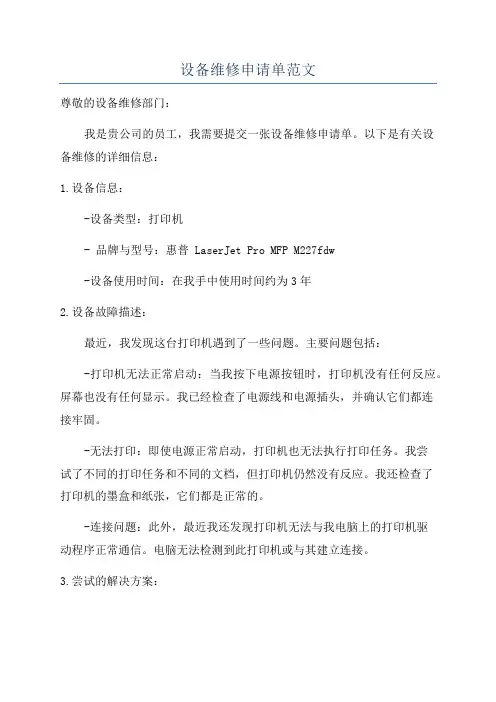 设备维修申请单范文

尊敬的设备维修部门：

我是贵公司的员工，我需要提交一张设备维修申请单。以下是有关设备维修的详细信息：

1.设备信息：

-设备类型：打印机

- 品牌与型号：惠普 LaserJet Pro MFP M227fdw

-设备使用时间：在我手中使用时间约为3年

2.设备故障描述：

最近，我发现这台打印机遇到了一些问题。主要问题包括：

-打印机无法正常启动：当我按下电源按钮时，打印机没有任何反应。屏幕也没有任何显示。我已经检查了电源线和电源插头，并确认它们都连接牢固。

-无法打印：即使电源正常启动，打印机也无法执行打印任务。我尝试了不同的打印任务和不同的文档，但打印机仍然没有反应。我还检查了打印机的墨盒和纸张，它们都是正常的。

-连接问题：此外，最近我还发现打印机无法与我电脑上的打印机驱动程序正常通信。电脑无法检测到此打印机或与其建立连接。

3.尝试的解决方案：